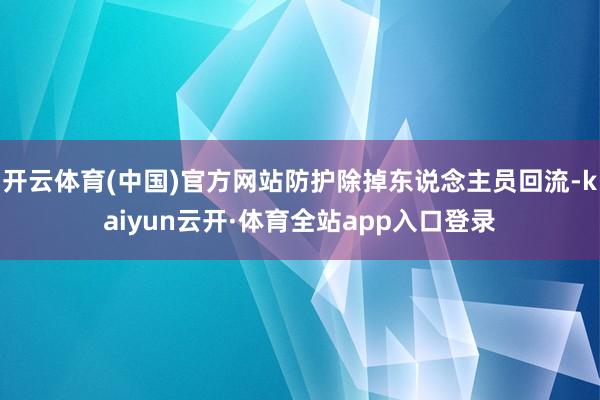 开云体育(中国)官方网站防护除掉东说念主员回流-kaiyun云开·体育全站app入口登录